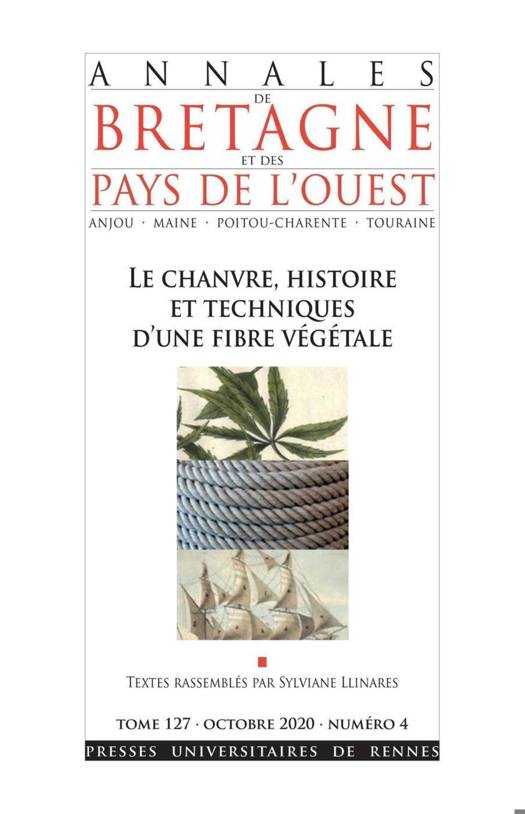 ANNALES
DE
BRETAGNE
ET DES
PAYS DE L'OUEST
ANJOU · MAINE · POITOU-CHARENTE · TOURAINE

LE CHANVRE, HISTOIRE
ET TECHNIQUES
D'UNE FIBRE VÉGÉTALE

TEXTES RASSEMBLÉS PAR SYLVIANE LLINARES

TOME 127 · OCTOBRE 2020 · NUMÉRO 4

PRESSES UNIVERSITAIRES DE RENNES